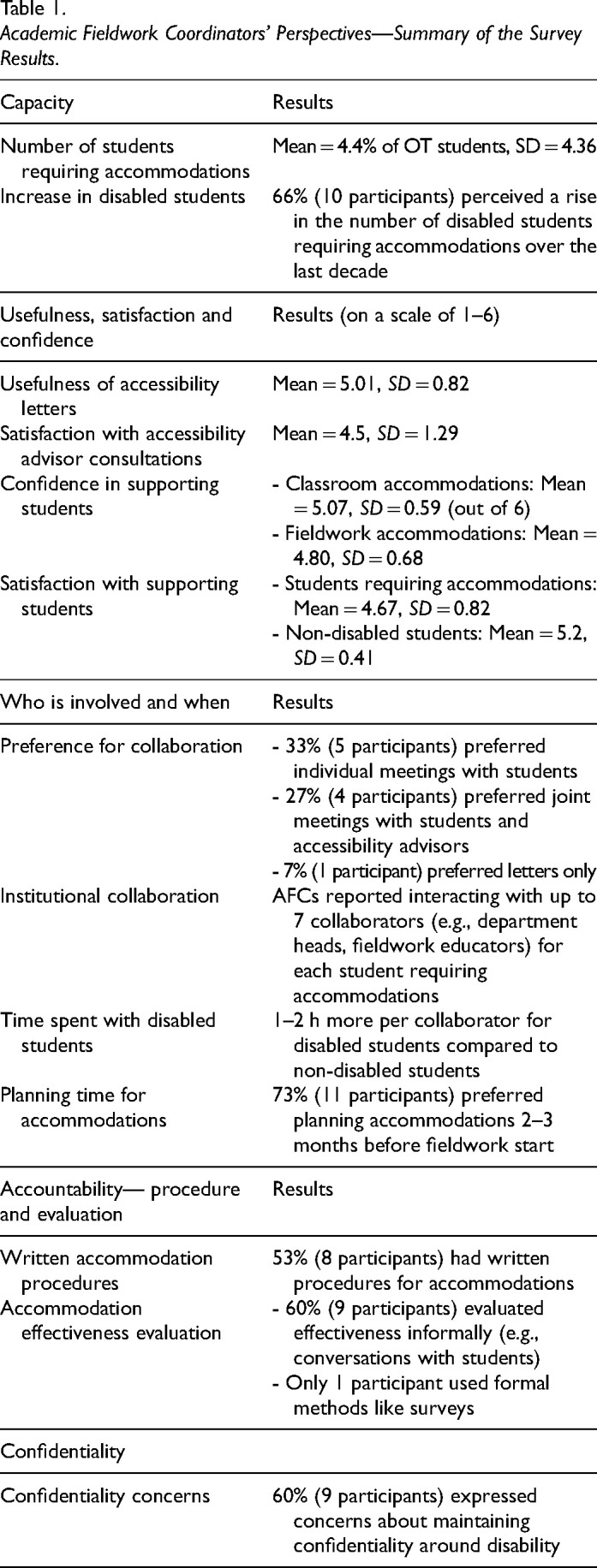 Table 1.
Academic Fieldwork Coordinators' Perspectives—Summary of the Survey Results.

| Capacity | Results |
|---|---|
| Number of students requiring accommodations | Mean = 4.4% of OT students, SD = 4.36 |
| Increase in disabled students | 66% (10 participants) perceived a rise in the number of disabled students requiring accommodations over the last decade |
| Usefulness, satisfaction and confidence | Results (on a scale of 1–6) |
| Usefulness of accessibility letters | Mean = 5.01, SD = 0.82 |
| Satisfaction with accessibility advisor consultations | Mean = 4.5, SD = 1.29 |
| Confidence in supporting students | - Classroom accommodations: Mean = 5.07, SD = 0.59 (out of 6) - Fieldwork accommodations: Mean = 4.80, SD = 0.68 |
| Satisfaction with supporting students | - Students requiring accommodations: Mean = 4.67, SD = 0.82 - Non-disabled students: Mean = 5.2, SD = 0.41 |
| Who is involved and when | Results |
| Preference for collaboration | - 33% (5 participants) preferred individual meetings with students - 27% (4 participants) preferred joint meetings with students and accessibility advisors - 7% (1 participant) preferred letters only |
| Institutional collaboration | AFCs reported interacting with up to 7 collaborators (e.g., department heads, fieldwork educators) for each student requiring accommodations |
| Time spent with disabled students | 1–2 h more per collaborator for disabled students compared to non-disabled students |
| Planning time for accommodations | 73% (11 participants) preferred planning accommodations 2–3 months before fieldwork start |
| Accountability— procedure and evaluation | Results |
| Written accommodation procedures | 53% (8 participants) had written procedures for accommodations |
| Accommodation effectiveness evaluation | - 60% (9 participants) evaluated effectiveness informally (e.g., conversations with students) - Only 1 participant used formal methods like surveys |
| Confidentiality | |
| Confidentiality concerns | 60% (9 participants) expressed concerns about maintaining confidentiality around disability |